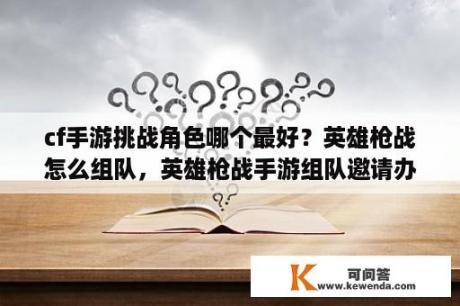 cf手游挑战角色哪个最好？英雄枪战怎么组队，英雄枪战手游组队邀请办

K 可问答
www.kewenda.com